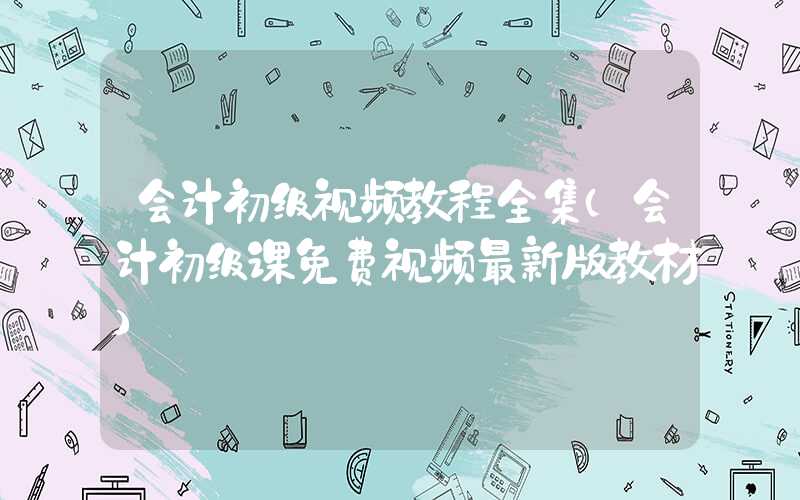 会计初级视频教程全集（会计初级课免费视频最新版教材）

STATIONERY